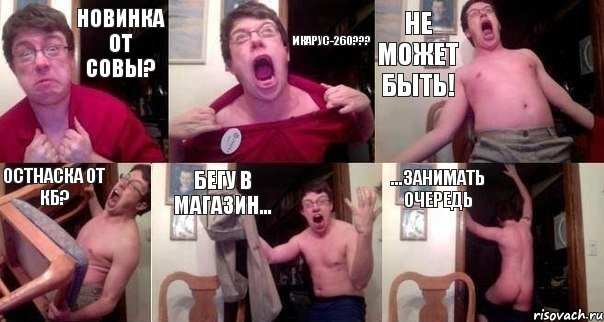 НОВИНКА ОТ СОВЫ?

ИКАРУС-260???

НЕ МОЖЕТ БЫТЬ!

ОСТНАСКА ОТ КБ?

БЕГУ В МАГАЗИН...

...ЗАНИМАТЬ ОЧЕРЕДЬ

risovach.ru